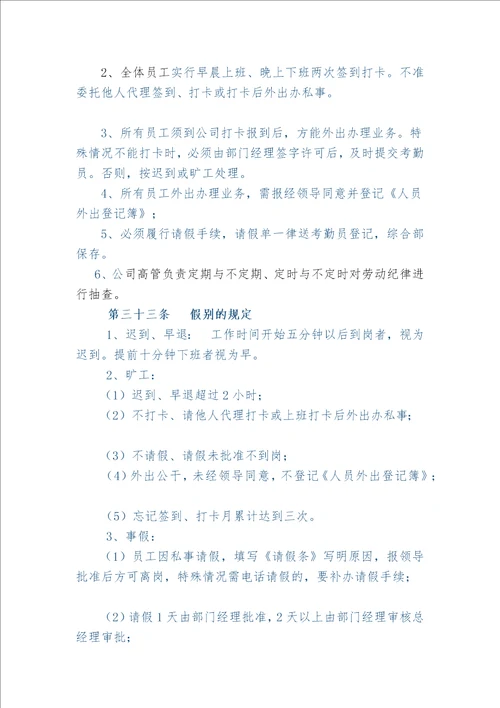 2、全体员工实行早晨上班、晚上下班两次签到打卡。不准委托他人代理签到、打卡或打卡后外出办私事。

3、所有员工须到公司打卡报到后，方能外出办理业务。特殊情况不能打卡时，必须由部门经理签字许可后，及时提交考勤员。否则，按迟到或旷工处理。

4、所有员工外出办理业务，需报经领导同意并登记《人员外出登记簿》；

5、必须履行请假手续，请假单一律送考勤员登记，综合部保存。

6、公司高管负责定期与不定期、定时与不定时对劳动纪律进行抽查。

第三十三条　假别的规定

1、迟到、早退：　工作时间开始五分钟以后到岗者，视为迟到。提前十分钟下班者视为早。

2、旷工：

（1）迟到、早退超过 2 小时；

（2）不打卡、请他人代理打卡或上班打卡后外出办私事；

（3）不请假、请假未批准不到岗；

（4）外出公干，未经领导同意，不登记《人员外出登记簿》；

（5）忘记签到、打卡月累计达到三次。

3、事假：

（1）员工因私事请假，填写《请假条》写明原因，报领导批准后方可离岗，特殊情况需电话请假的，要补办请假手续；

（2）请假 1 天由部门经理批准，2 天以上由部门经理审核总经理审批；